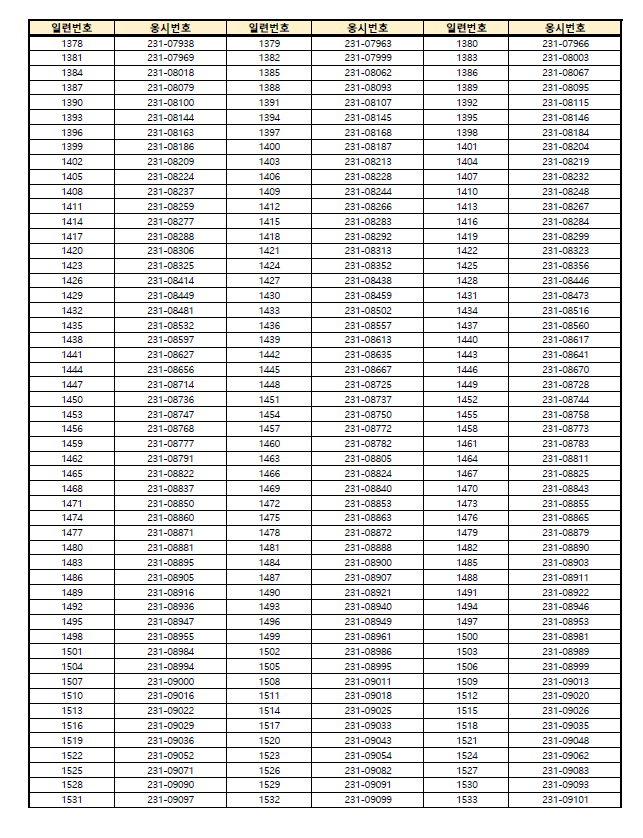 | 일련번호 | 응시번호 | 일련번호 | 응시번호 | 일련번호 | 응시번호 |
|---|---|---|---|---|---|
| 1378 | 231-07938 | 1379 | 231-07963 | 1380 | 231-07966 |
| 1381 | 231-07969 | 1382 | 231-07999 | 1383 | 231-08003 |
| 1384 | 231-08018 | 1385 | 231-08062 | 1386 | 231-08067 |
| 1387 | 231-08079 | 1388 | 231-08093 | 1389 | 231-08095 |
| 1390 | 231-08100 | 1391 | 231-08107 | 1392 | 231-08115 |
| 1393 | 231-08144 | 1394 | 231-08145 | 1395 | 231-08146 |
| 1396 | 231-08163 | 1397 | 231-08168 | 1398 | 231-08184 |
| 1399 | 231-08186 | 1400 | 231-08187 | 1401 | 231-08204 |
| 1402 | 231-08209 | 1403 | 231-08213 | 1404 | 231-08219 |
| 1405 | 231-08224 | 1406 | 231-08228 | 1407 | 231-08232 |
| 1408 | 231-08237 | 1409 | 231-08244 | 1410 | 231-08248 |
| 1411 | 231-08259 | 1412 | 231-08266 | 1413 | 231-08267 |
| 1414 | 231-08277 | 1415 | 231-08283 | 1416 | 231-08284 |
| 1417 | 231-08288 | 1418 | 231-08292 | 1419 | 231-08299 |
| 1420 | 231-08306 | 1421 | 231-08313 | 1422 | 231-08323 |
| 1423 | 231-08325 | 1424 | 231-08352 | 1425 | 231-08356 |
| 1426 | 231-08414 | 1427 | 231-08438 | 1428 | 231-08446 |
| 1429 | 231-08449 | 1430 | 231-08459 | 1431 | 231-08473 |
| 1432 | 231-08481 | 1433 | 231-08502 | 1434 | 231-08516 |
| 1435 | 231-08532 | 1436 | 231-08557 | 1437 | 231-08560 |
| 1438 | 231-08597 | 1439 | 231-08613 | 1440 | 231-08617 |
| 1441 | 231-08627 | 1442 | 231-08635 | 1443 | 231-08641 |
| 1444 | 231-08656 | 1445 | 231-08667 | 1446 | 231-08670 |
| 1447 | 231-08714 | 1448 | 231-08725 | 1449 | 231-08728 |
| 1450 | 231-08736 | 1451 | 231-08737 | 1452 | 231-08744 |
| 1453 | 231-08747 | 1454 | 231-08750 | 1455 | 231-08758 |
| 1456 | 231-08768 | 1457 | 231-08772 | 1458 | 231-08773 |
| 1459 | 231-08777 | 1460 | 231-08782 | 1461 | 231-08783 |
| 1462 | 231-08791 | 1463 | 231-08805 | 1464 | 231-08811 |
| 1465 | 231-08822 | 1466 | 231-08824 | 1467 | 231-08825 |
| 1468 | 231-08837 | 1469 | 231-08840 | 1470 | 231-08843 |
| 1471 | 231-08850 | 1472 | 231-08853 | 1473 | 231-08855 |
| 1474 | 231-08860 | 1475 | 231-08863 | 1476 | 231-08865 |
| 1477 | 231-08871 | 1478 | 231-08872 | 1479 | 231-08879 |
| 1480 | 231-08881 | 1481 | 231-08888 | 1482 | 231-08890 |
| 1483 | 231-08895 | 1484 | 231-08900 | 1485 | 231-08903 |
| 1486 | 231-08905 | 1487 | 231-08907 | 1488 | 231-08911 |
| 1489 | 231-08916 | 1490 | 231-08921 | 1491 | 231-08922 |
| 1492 | 231-08936 | 1493 | 231-08940 | 1494 | 231-08946 |
| 1495 | 231-08947 | 1496 | 231-08949 | 1497 | 231-08953 |
| 1498 | 231-08955 | 1499 | 231-08961 | 1500 | 231-08981 |
| 1501 | 231-08984 | 1502 | 231-08986 | 1503 | 231-08989 |
| 1504 | 231-08994 | 1505 | 231-08995 | 1506 | 231-08999 |
| 1507 | 231-09000 | 1508 | 231-09011 | 1509 | 231-09013 |
| 1510 | 231-09016 | 1511 | 231-09018 | 1512 | 231-09020 |
| 1513 | 231-09022 | 1514 | 231-09025 | 1515 | 231-09026 |
| 1516 | 231-09029 | 1517 | 231-09033 | 1518 | 231-09035 |
| 1519 | 231-09036 | 1520 | 231-09043 | 1521 | 231-09048 |
| 1522 | 231-09052 | 1523 | 231-09054 | 1524 | 231-09062 |
| 1525 | 231-09071 | 1526 | 231-09082 | 1527 | 231-09083 |
| 1528 | 231-09090 | 1529 | 231-09091 | 1530 | 231-09093 |
| 1531 | 231-09097 | 1532 | 231-09099 | 1533 | 231-09101 |